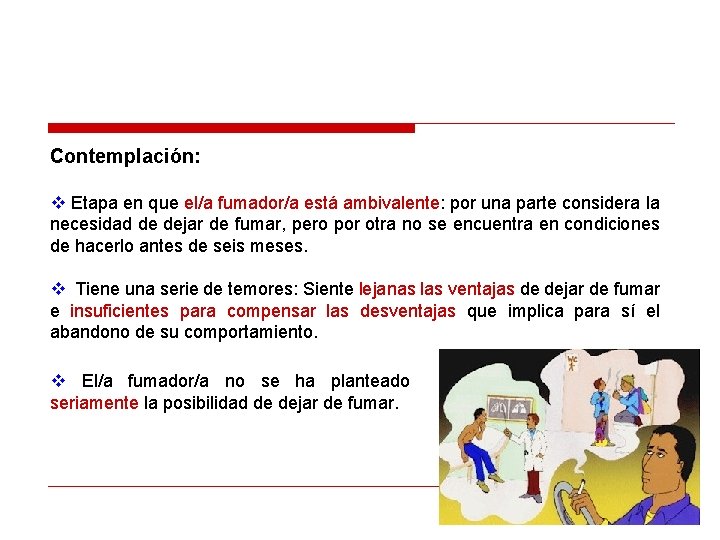 Contemplación:

❖ Etapa en que el/a fumador/a está ambivalente: por una parte considera la necesidad de dejar de fumar, pero por otra no se encuentra en condiciones de hacerlo antes de seis meses.

❖ Tiene una serie de temores: Siente lejanas las ventajas de dejar de fumar e insuficientes para compensar las desventajas que implica para sí el abandono de su comportamiento.

❖ El/a fumador/a no se ha planteado seriamente la posibilidad de dejar de fumar.